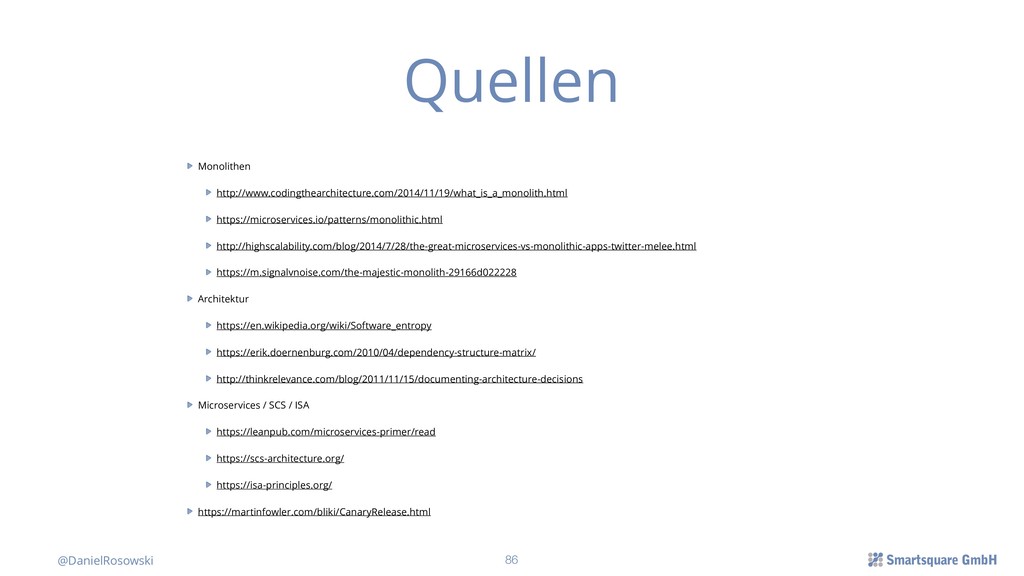 Quellen

Monolithen

http://www.codingthearchitecture.com/2014/11/19/what_is_a_monolith.html

https://microservices.io/patterns/monolithic.html

http://highscalability.com/blog/2014/7/28/the-great-microservices-vs-monolithic-apps-twitter-melee.html

https://m.signalvnoise.com/the-majestic-monolith-29166d022228

Architektur

https://en.wikipedia.org/wiki/Software_entropy

https://erik.doernenburg.com/2010/04/dependency-structure-matrix/

http://thinkrelevance.com/blog/2011/11/15/documenting-architecture-decisions

Microservices / SCS / ISA

https://leanpub.com/microservices-primer/read

https://scs-architecture.org/

https://isa-principles.org/

https://martinfowler.com/bliki/CanaryRelease.html

@DanielRosowski

86

Smartsquare GmbH